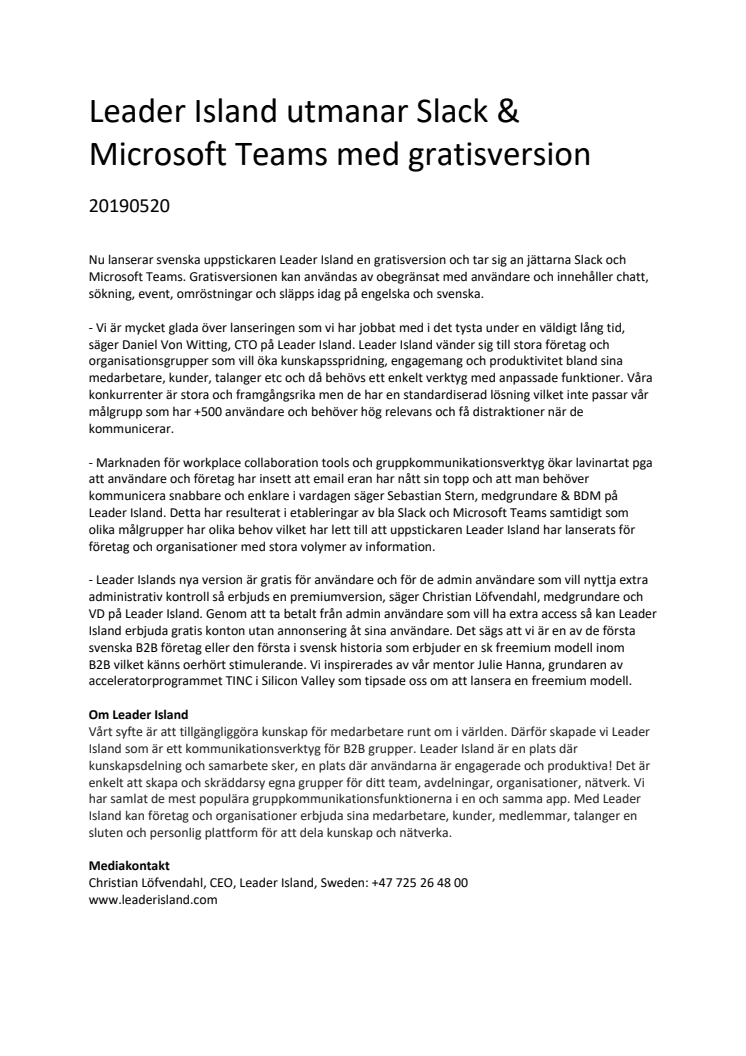 Leader Island utmanar Slack & Microsoft Teams med gratisversion

20190520

Nu lanserar svenska uppstickaren Leader Island en gratisversion och tar sig an jättarna Slack och Microsoft Teams. Gratisversionen kan användas av obegränsat med användare och innehåller chatt, sökning, event, omröstningar och släpps idag på engelska och svenska.

- Vi är mycket glada över lanseringen som vi har jobbat med i det tysta under en väldigt lång tid, säger Daniel Von Witting, CTO på Leader Island. Leader Island vänder sig till stora företag och organisationsgrupper som vill öka kunskapsspridning, engagemang och produktivitet bland sina medarbetare, kunder, talanger etc och då behövs ett enkelt verktyg med anpassade funktioner. Våra konkurrenter är stora och framgångsrika men de har en standardiserad lösning vilket inte passar vår målgrupp som har +500 användare och behöver hög relevans och få distraktioner när de kommunicerar.

- Marknaden för workplace collaboration tools och gruppkommunikationsverktyg ökar lavinartat pga att användare och företag har insett att email eran har nått sin topp och att man behöver kommunicera snabbare och enklare i vardagen säger Sebastian Stern, medgrundare & BDM på Leader Island. Detta har resulterat i etableringar av bla Slack och Microsoft Teams samtidigt som olika målgrupper har olika behov vilket har lett till att uppstickaren Leader Island har lanserats för företag och organisationer med stora volymer av information.

- Leader Islands nya version är gratis för användare och för de admin användare som vill nyttja extra administrativ kontroll så erbjuds en premiumversion, säger Christian Löfvendahl, medgrundare och VD på Leader Island. Genom att ta betalt från admin användare som vill ha extra access så kan Leader Island erbjuda gratis konton utan annonsering åt sina användare. Det sägs att vi är en av de första svenska B2B företag eller den första i svensk historia som erbjuder en sk freemium modell inom B2B vilket känns oerhört stimulerande. Vi inspirerades av vår mentor Julie Hanna, grundaren av acceleratorprogrammet TINC i Silicon Valley som tipsade oss om att lansera en freemium modell.

Om Leader Island
Vårt syfte är att tillgängliggöra kunskap för medarbetare runt om i världen. Därför skapade vi Leader Island som är ett kommunikationsverktyg för B2B grupper. Leader Island är en plats där kunskapsdelning och samarbete sker, en plats där användarna är engagerade och produktiva! Det är enkelt att skapa och skräddarsy egna grupper för ditt team, avdelningar, organisationer, nätverk. Vi har samlat de mest populära gruppkommunikationsfunktionerna i en och samma app. Med Leader Island kan företag och organisationer erbjuda sina medarbetare, kunder, medlemmar, talanger en sluten och personlig plattform för att dela kunskap och nätverka.

Mediakontakt
Christian Löfvendahl, CEO, Leader Island, Sweden: +47 725 26 48 00
www.leaderisland.com